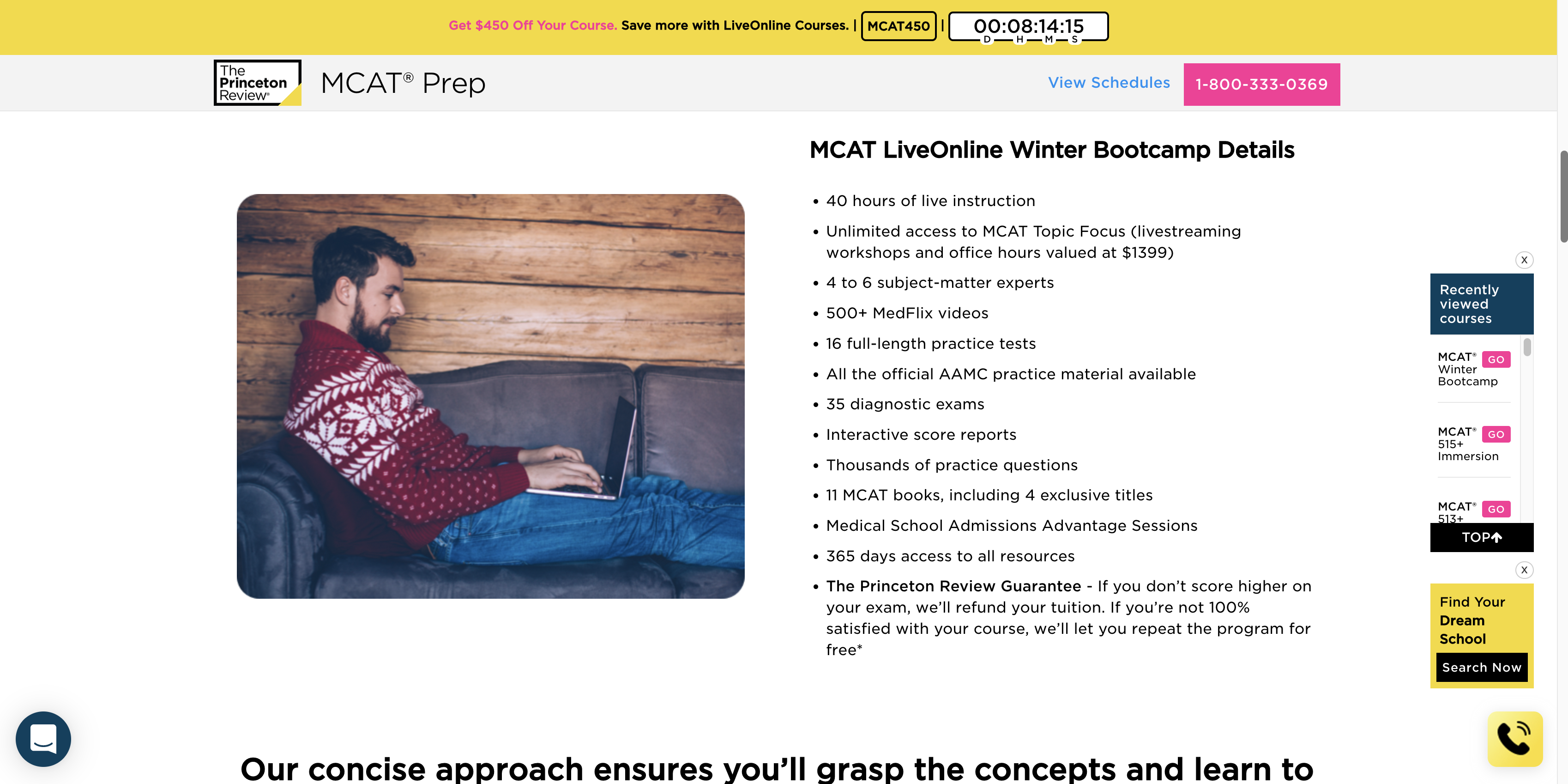 Get $450 Off Your Course. Save more with LiveOnline Courses. | MCAT450 | 00:08:14:15
D H M S

The Princeton Review®

MCAT® Prep

View Schedules

1-800-333-0369

MCAT LiveOnline Winter Bootcamp Details

• 40 hours of live instruction
• Unlimited access to MCAT Topic Focus (livestreaming workshops and office hours valued at $1399)
• 4 to 6 subject-matter experts
• 500+ MedFlix videos
• 16 full-length practice tests
• All the official AAMC practice material available
• 35 diagnostic exams
• Interactive score reports
• Thousands of practice questions
• 11 MCAT books, including 4 exclusive titles
• Medical School Admissions Advantage Sessions
• 365 days access to all resources
• The Princeton Review Guarantee - If you don't score higher on your exam, we'll refund your tuition. If you're not 100% satisfied with your course, we'll let you repeat the program for free*

X

Recently viewed courses

MCAT® Winter Bootcamp GO

MCAT® 515+ Immersion GO

MCAT® 513+ GO

TOP

X

Find Your Dream School

Search Now

Our concise approach ensures you'll grasp the concepts and learn to